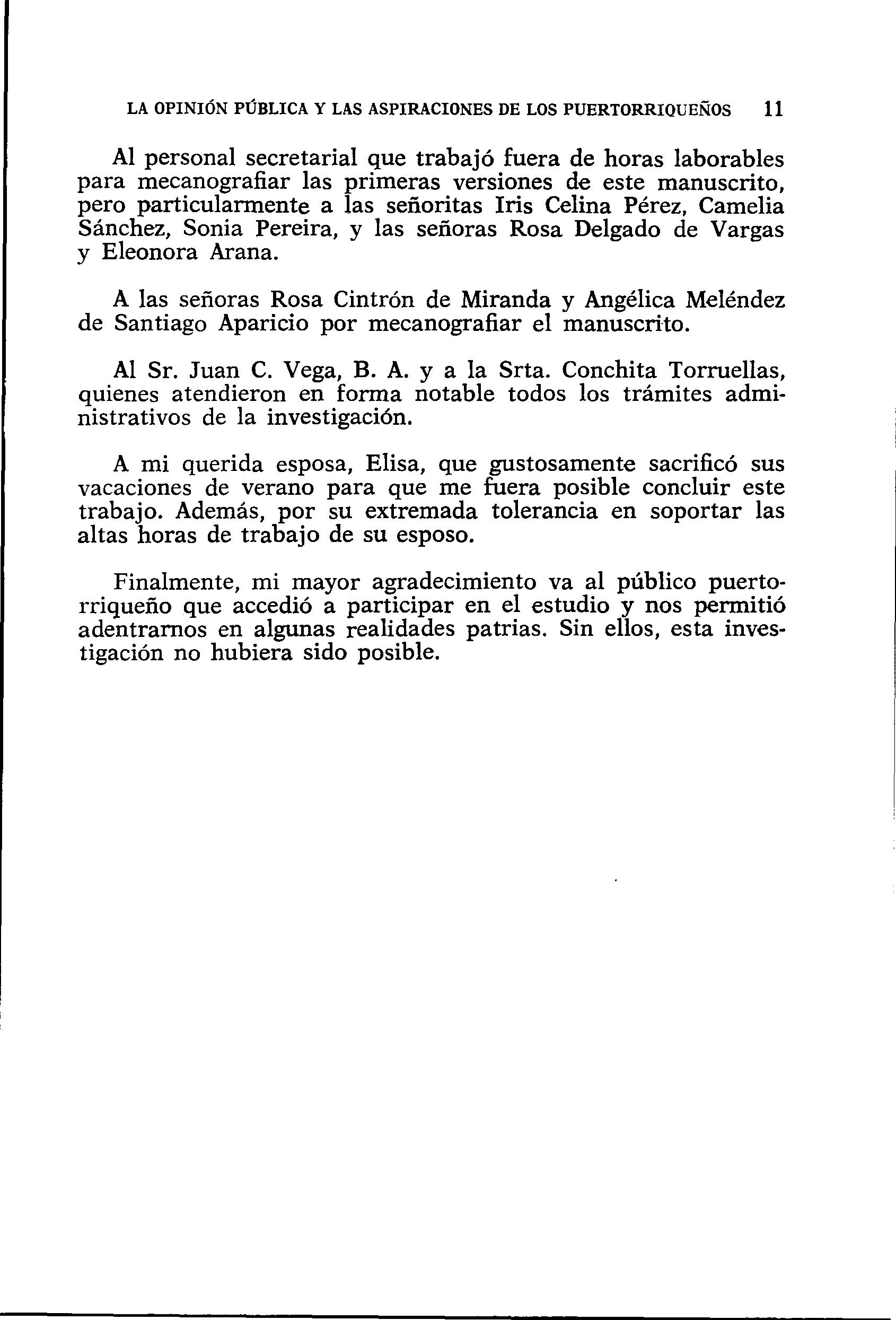 LA OPINIÓN PÚBLICA Y LAS ASPIRACIONES DE LOS PUERTORRIQUEÑOS 11

Al personal secretarial que trabajó fuera de horas laborables para mecanografiar las primeras versiones de este manuscrito, pero particularmente a las señoritas Iris Celina Pérez, Camelia Sánchez, Sonia Pereira, y las señoras Rosa Delgado de Vargas y Eleonora Arana.

A las señoras Rosa Cintrón de Miranda y Angélica Meléndez de Santiago Aparicio por mecanografiar el manuscrito.

Al Sr. Juan C. Vega, B. A. y a la Srta. Conchita Torruellas, quienes atendieron en forma notable todos los trámites administrativos de la investigación.

A mi querida esposa, Elisa, que gustosamente sacrificó sus vacaciones de verano para que me fuera posible concluir este trabajo. Además, por su extremada tolerancia en soportar las altas horas de trabajo de su esposo.

Finalmente, mi mayor agradecimiento va al público puertorriqueño que accedió a participar en el estudio y nos permitió adentrarnos en algunas realidades patrias. Sin ellos, esta investigación no hubiera sido posible.